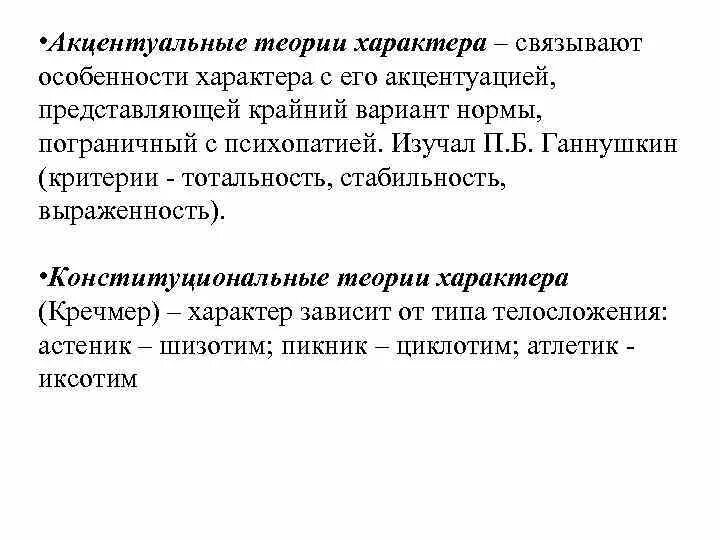 •Акцентуальные теории характера – связывают особенности характера с его акцентуацией, представляющей крайний вариант нормы, пограничный с психопатией. Изучал П.Б. Ганнушкин (критерии - тотальность, стабильность, выраженность).

•Конституциональные теории характера (Кречмер) – характер зависит от типа телосложения: астеник – шизотим; пикник – циклотим; атлетик - иксотим